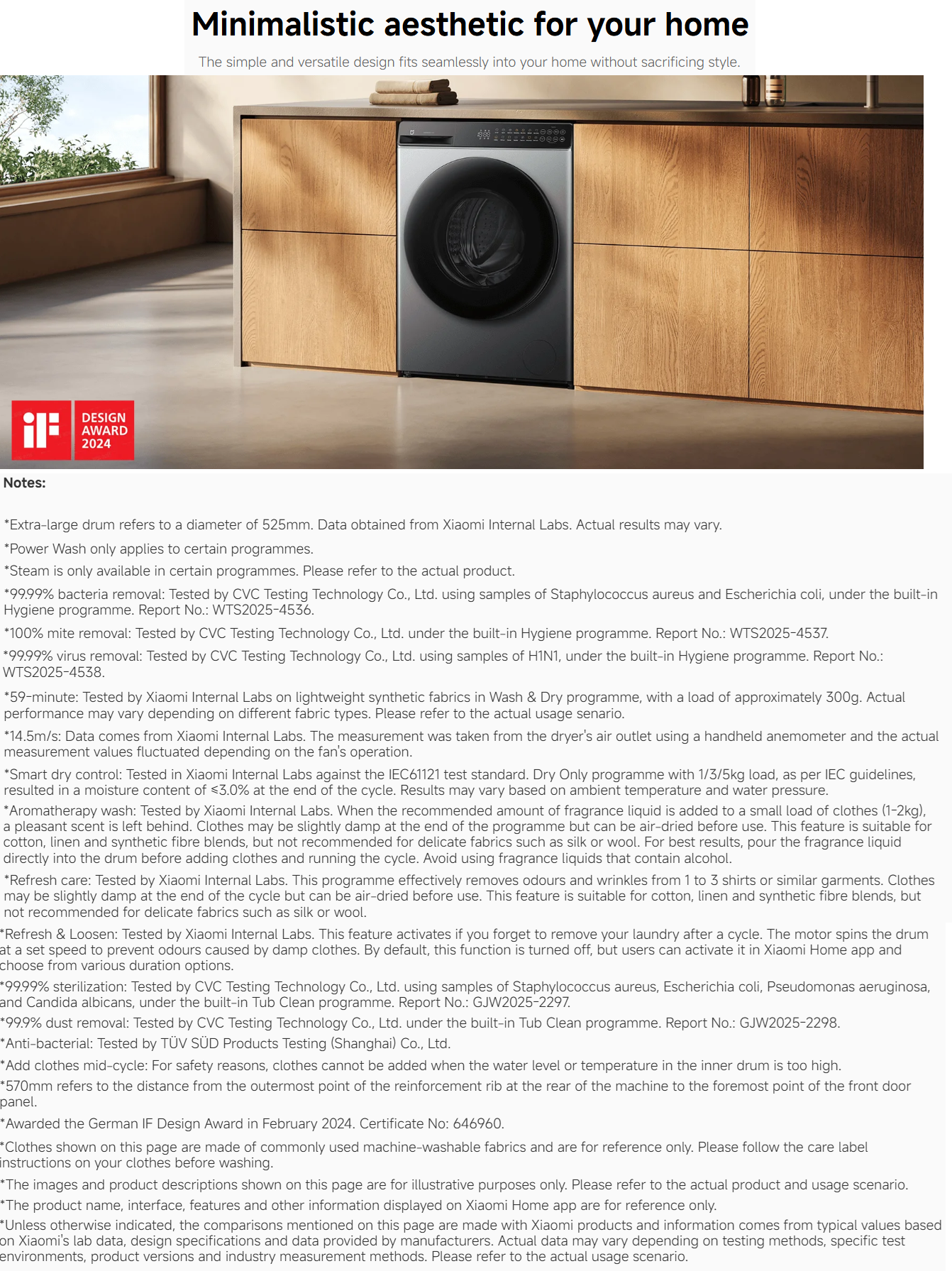 Minimalistic aesthetic for your home

The simple and versatile design fits seamlessly into your home without sacrificing style.

iF DESIGN AWARD 2024

Notes:

*Extra-large drum refers to a diameter of 525mm. Data obtained from Xiaomi Internal Labs. Actual results may vary.

*Power Wash only applies to certain programmes.

*Steam is only available in certain programmes. Please refer to the actual product.

*99.99% bacteria removal: Tested by CVC Testing Technology Co., Ltd. using samples of Staphylococcus aureus and Escherichia coli, under the built-in Hygiene programme. Report No.: WTS2025-4536.

*100% mite removal: Tested by CVC Testing Technology Co., Ltd. under the built-in Hygiene programme. Report No.: WTS2025-4537.

*99.99% virus removal: Tested by CVC Testing Technology Co., Ltd. using samples of H1N1, under the built-in Hygiene programme. Report No.: WTS2025-4538.

*59-minute: Tested by Xiaomi Internal Labs on lightweight synthetic fabrics in Wash & Dry programme, with a load of approximately 300g. Actual performance may vary depending on different fabric types. Please refer to the actual usage senario.

*14.5m/s: Data comes from Xiaomi Internal Labs. The measurement was taken from the dryer's air outlet using a handheld anemometer and the actual measurement values fluctuated depending on the fan's operation.

*Smart dry control: Tested in Xiaomi Internal Labs against the IEC61121 test standard. Dry Only programme with 1/3/5kg load, as per IEC guidelines, resulted in a moisture content of ≤3.0% at the end of the cycle. Results may vary based on ambient temperature and water pressure.

*Aromatherapy wash: Tested by Xiaomi Internal Labs. When the recommended amount of fragrance liquid is added to a small load of clothes (1-2kg), a pleasant scent is left behind. Clothes may be slightly damp at the end of the programme but can be air-dried before use. This feature is suitable for cotton, linen and synthetic fibre blends, but not recommended for delicate fabrics such as silk or wool. For best results, pour the fragrance liquid directly into the drum before adding clothes and running the cycle. Avoid using fragrance liquids that contain alcohol.

*Refresh care: Tested by Xiaomi Internal Labs. This programme effectively removes odours and wrinkles from 1 to 3 shirts or similar garments. Clothes may be slightly damp at the end of the cycle but can be air-dried before use. This feature is suitable for cotton, linen and synthetic fibre blends, but not recommended for delicate fabrics such as silk or wool.

*Refresh & Loosen: Tested by Xiaomi Internal Labs. This feature activates if you forget to remove your laundry after a cycle. The motor spins the drum at a set speed to prevent odours caused by damp clothes. By default, this function is turned off, but users can activate it in Xiaomi Home app and choose from various duration options.

*99.99% sterilization: Tested by CVC Testing Technology Co., Ltd. using samples of Staphylococcus aureus, Escherichia coli, Pseudomonas aeruginosa, and Candida albicans, under the built-in Tub Clean programme. Report No.: GJW2025-2297.

*99.9% dust removal: Tested by CVC Testing Technology Co., Ltd. under the built-in Tub Clean programme. Report No.: GJW2025-2298.

*Anti-bacterial: Tested by TÜV SÜD Products Testing (Shanghai) Co., Ltd.

*Add clothes mid-cycle: For safety reasons, clothes cannot be added when the water level or temperature in the inner drum is too high.

*570mm refers to the distance from the outermost point of the reinforcement rib at the rear of the machine to the foremost point of the front door panel.

*Awarded the German IF Design Award in February 2024. Certificate No: 646960.

*Clothes shown on this page are made of commonly used machine-washable fabrics and are for reference only. Please follow the care label instructions on your clothes before washing.

*The images and product descriptions shown on this page are for illustrative purposes only. Please refer to the actual product and usage scenario.

*The product name, interface, features and other information displayed on Xiaomi Home app are for reference only.

*Unless otherwise indicated, the comparisons mentioned on this page are made with Xiaomi products and information comes from typical values based on Xiaomi's lab data, design specifications and data provided by manufacturers. Actual data may vary depending on testing methods, specific test environments, product versions and industry measurement methods. Please refer to the actual usage scenario.